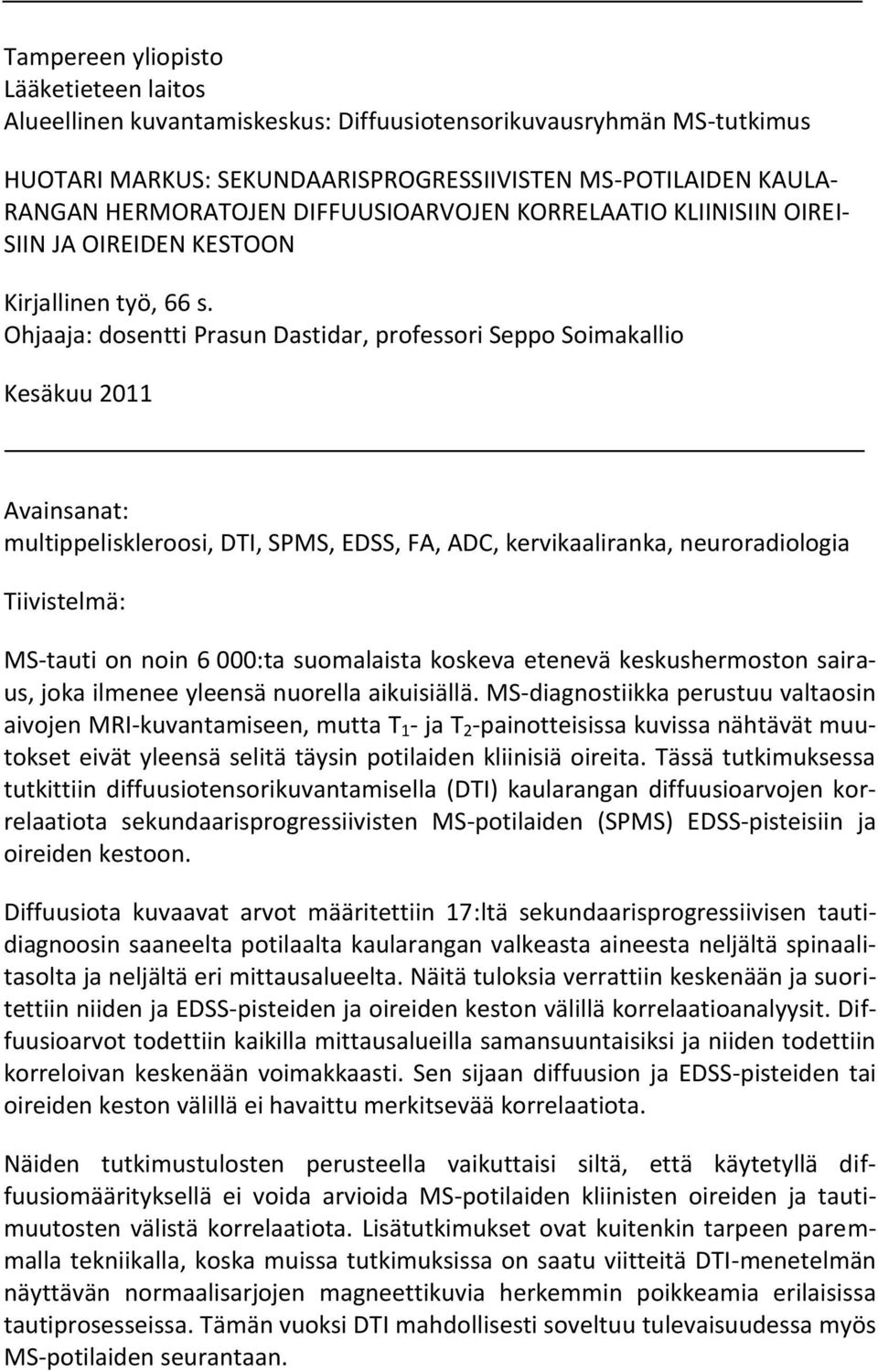 Tampereen yliopisto
Lääketieteen laitos
Alueellinen kuvantamiskeskus: Diffuusiotensorikuvausryhmän MS-tutkimus

HUOTARI MARKUS: SEKUNDAARISPROGRESSIIVISTEN MS-POTILAIDEN KAULARANGAN HERMORATOJEN DIFFUUSIOARVOJEN KORRELAATIO KLIINISIIN OIREISIIN JA OIREIDEN KESTOON

Kirjallinen työ, 66 s.
Ohjaaja: dosentti Prasun Dastidar, professori Seppo Soimakallio

Kesäkuu 2011

Avainsanat:
multippeliskleroosi, DTI, SPMS, EDSS, FA, ADC, kervikaaliranka, neuroradiologia

Tiivistelmä:

MS-tauti on noin 6 000:ta suomalaista koskeva etenevä keskushermoston sairaus, joka ilmenee yleensä nuorella aikuisiällä. MS-diagnostiikka perustuu valtaosin aivojen MRI-kuvantamiseen, mutta $T_1$- ja $T_2$-painotteisissa kuvissa nähtävät muutokset eivät yleensä selitä täysin potilaiden kliinisiä oireita. Tässä tutkimuksessa tutkittiin diffuusiotensorikuvantamisella (DTI) kaularangan diffuusioarvojen korrelaatiota sekundaarisprogressiivisten MS-potilaiden (SPMS) EDSS-pisteisiin ja oireiden kestoon.

Diffuusiota kuvaavat arvot määritettiin 17:ltä sekundaarisprogressiivisen tautidiagnoosin saaneelta potilaalta kaularangan valkeasta aineesta neljältä spinaalitasolta ja neljältä eri mittausalueelta. Näitä tuloksia verrattiin keskenään ja suoritettiin niiden ja EDSS-pisteiden ja oireiden keston välillä korrelaatioanalyysit. Diffuusioarvot todettiin kaikilla mittausalueilla samansuuntaisiksi ja niiden todettiin korreloivan keskenään voimakkaasti. Sen sijaan diffuusion ja EDSS-pisteiden tai oireiden keston välillä ei havaittu merkitsevää korrelaatiota.

Näiden tutkimustulosten perusteella vaikuttaisi siltä, että käytetyllä diffuusiomäärityksellä ei voida arvioida MS-potilaiden kliinisten oireiden ja tautimuutosten välistä korrelaatiota. Lisätutkimukset ovat kuitenkin tarpeen paremmalla tekniikalla, koska muissa tutkimuksissa on saatu viitteitä DTI-menetelmän näyttävän normaalisarjojen magneettikuvia herkemmin poikkeamia erilaisissa tautiprosesseissa. Tämän vuoksi DTI mahdollisesti soveltuu tulevaisuudessa myös MS-potilaiden seurantaan.